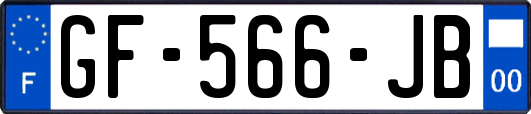 F
GF-566-JB
00